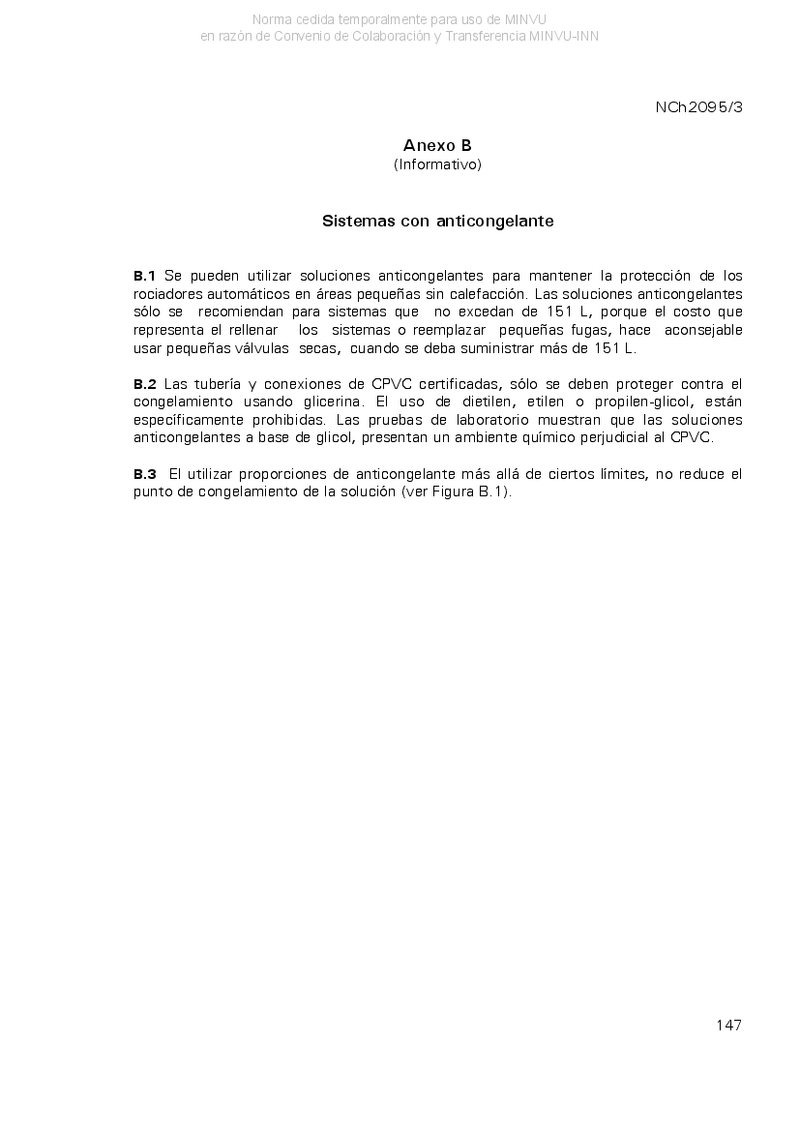 Norma cedida temporalmente para uso de MINVU
en razón de Convenio de Colaboración y Transferencia MINVU-INN

NCh2095/3

Anexo B
(Informativo)

Sistemas con anticongelante

B.1 Se pueden utilizar soluciones anticongelantes para mantener la protección de los rociadores automáticos en áreas pequeñas sin calefacción. Las soluciones anticongelantes sólo se recomiendan para sistemas que no excedan de 151 L, porque el costo que representa el rellenar los sistemas o reemplazar pequeñas fugas, hace aconsejable usar pequeñas válvulas secas, cuando se deba suministrar más de 151 L.

B.2 Las tubería y conexiones de CPVC certificadas, sólo se deben proteger contra el congelamiento usando glicerina. El uso de dietilen, etilen o propilen-glicol, están específicamente prohibidas. Las pruebas de laboratorio muestran que las soluciones anticongelantes a base de glicol, presentan un ambiente químico perjudicial al CPVC.

B.3 El utilizar proporciones de anticongelante más allá de ciertos límites, no reduce el punto de congelamiento de la solución (ver Figura B.1).

147